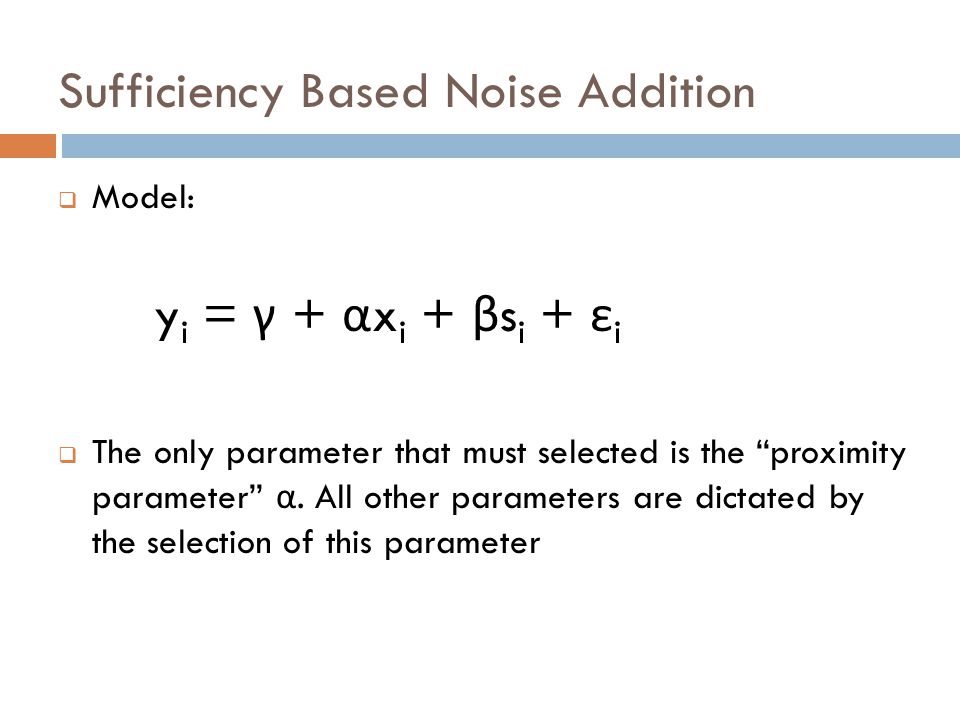 Sufficiency Based Noise Addition

Model:

$y_i = \gamma + \alpha x_i + \beta s_i + \varepsilon_i$

The only parameter that must selected is the “proximity parameter” $\alpha$. All other parameters are dictated by the selection of this parameter